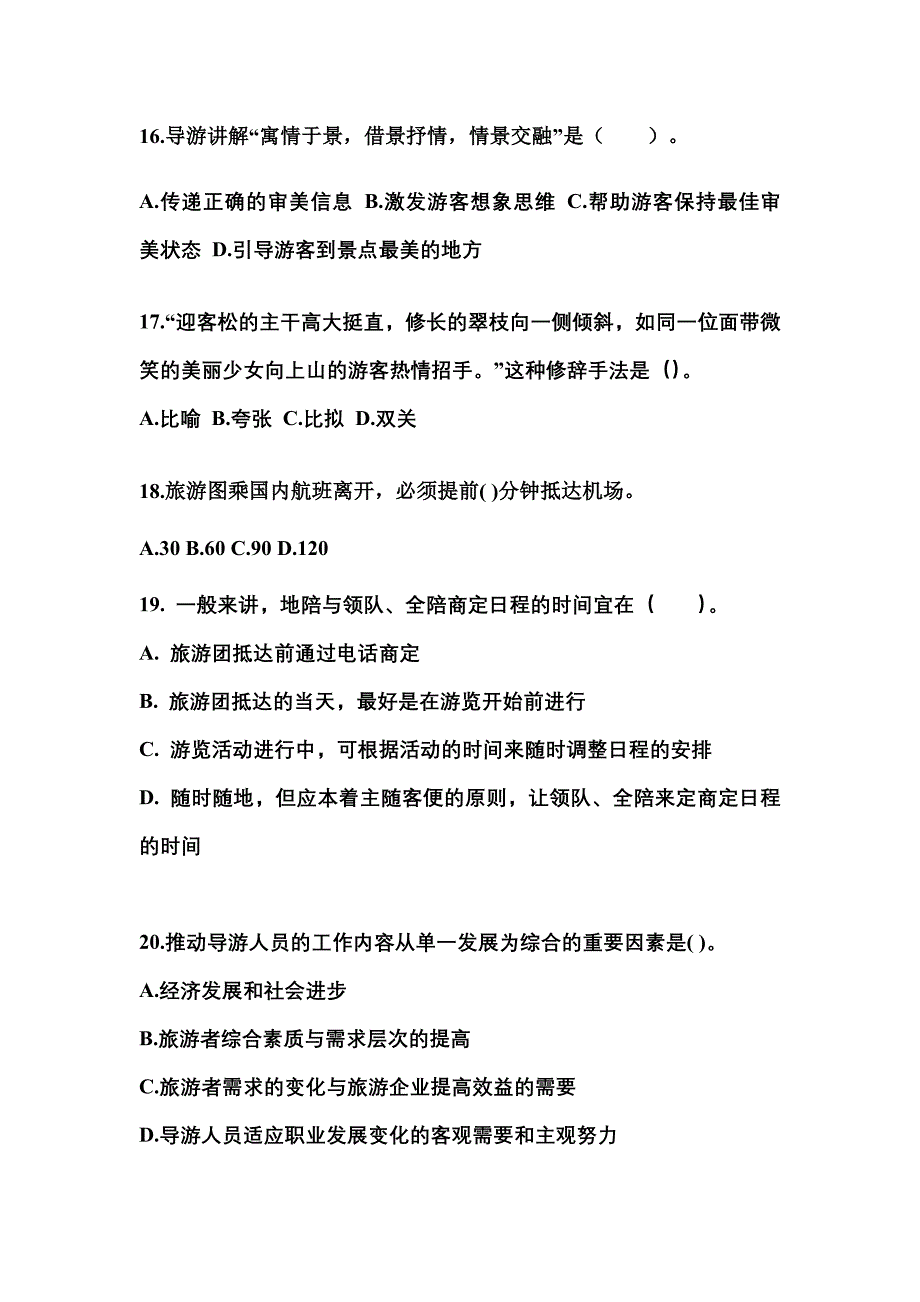 16.导游讲解“寓情于景，借景抒情，情景交融”是（　　）。

A.传递正确的审美信息 B.激发游客想象思维 C.帮助游客保持最佳审美状态 D.引导游客到景点最美的地方

17.“迎客松的主干高大挺直，修长的翠枝向一侧倾斜，如同一位面带微笑的美丽少女向上山的游客热情招手。”这种修辞手法是（）。

A.比喻 B.夸张 C.比拟 D.双关

18.旅游图乘国内航班离开，必须提前( )分钟抵达机场。

A.30 B.60 C.90 D.120

19. 一般来讲，地陪与领队、全陪商定日程的时间宜在（　　）。

A. 旅游团抵达前通过电话商定

B. 旅游团抵达的当天，最好是在游览开始前进行

C. 游览活动进行中，可根据活动的时间来随时调整日程的安排

D. 随时随地，但应本着主随客便的原则，让领队、全陪来定商定日程的时间

20.推动导游人员的工作内容从单一发展为综合的重要因素是( )。

A.经济发展和社会进步

B.旅游者综合素质与需求层次的提高

C.旅游者需求的变化与旅游企业提高效益的需要

D.导游人员适应职业发展变化的客观需要和主观努力